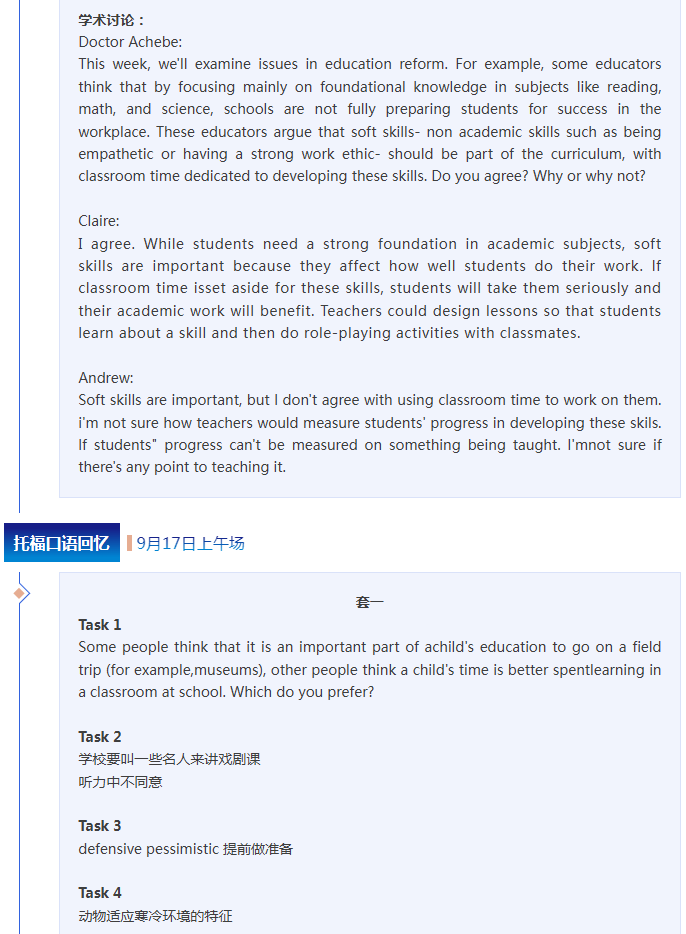 学术讨论：
Doctor Achebe:
This week, we'll examine issues in education reform. For example, some educators think that by focusing mainly on foundational knowledge in subjects like reading, math, and science, schools are not fully preparing students for success in the workplace. These educators argue that soft skills- non academic skills such as being empathetic or having a strong work ethic- should be part of the curriculum, with classroom time dedicated to developing these skills. Do you agree? Why or why not?

Claire:
I agree. While students need a strong foundation in academic subjects, soft skills are important because they affect how well students do their work. If classroom time isset aside for these skills, students will take them seriously and their academic work will benefit. Teachers could design lessons so that students learn about a skill and then do role-playing activities with classmates.

Andrew:
Soft skills are important, but I don't agree with using classroom time to work on them. i'm not sure how teachers would measure students' progress in developing these skils. If students" progress can't be measured on something being taught. I'mnot sure if there's any point to teaching it.

托福口语回忆 9月17日上午场

套一

Task 1
Some people think that it is an important part of achild's education to go on a field trip (for example,museums), other people think a child's time is better spentlearning in a classroom at school. Which do you prefer?

Task 2
学校要叫一些名人来讲戏剧课
听力中不同意

Task 3
defensive pessimistic 提前做准备

Task 4
动物适应寒冷环境的特征